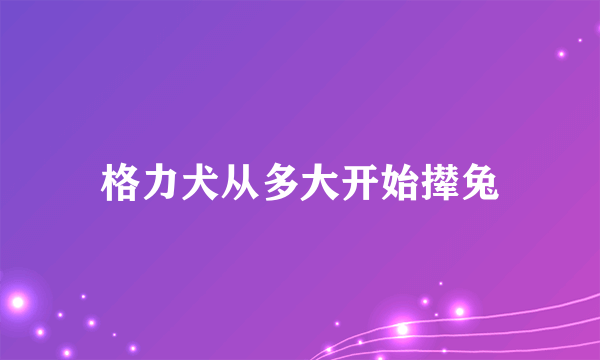 格力犬从多大开始撵兔